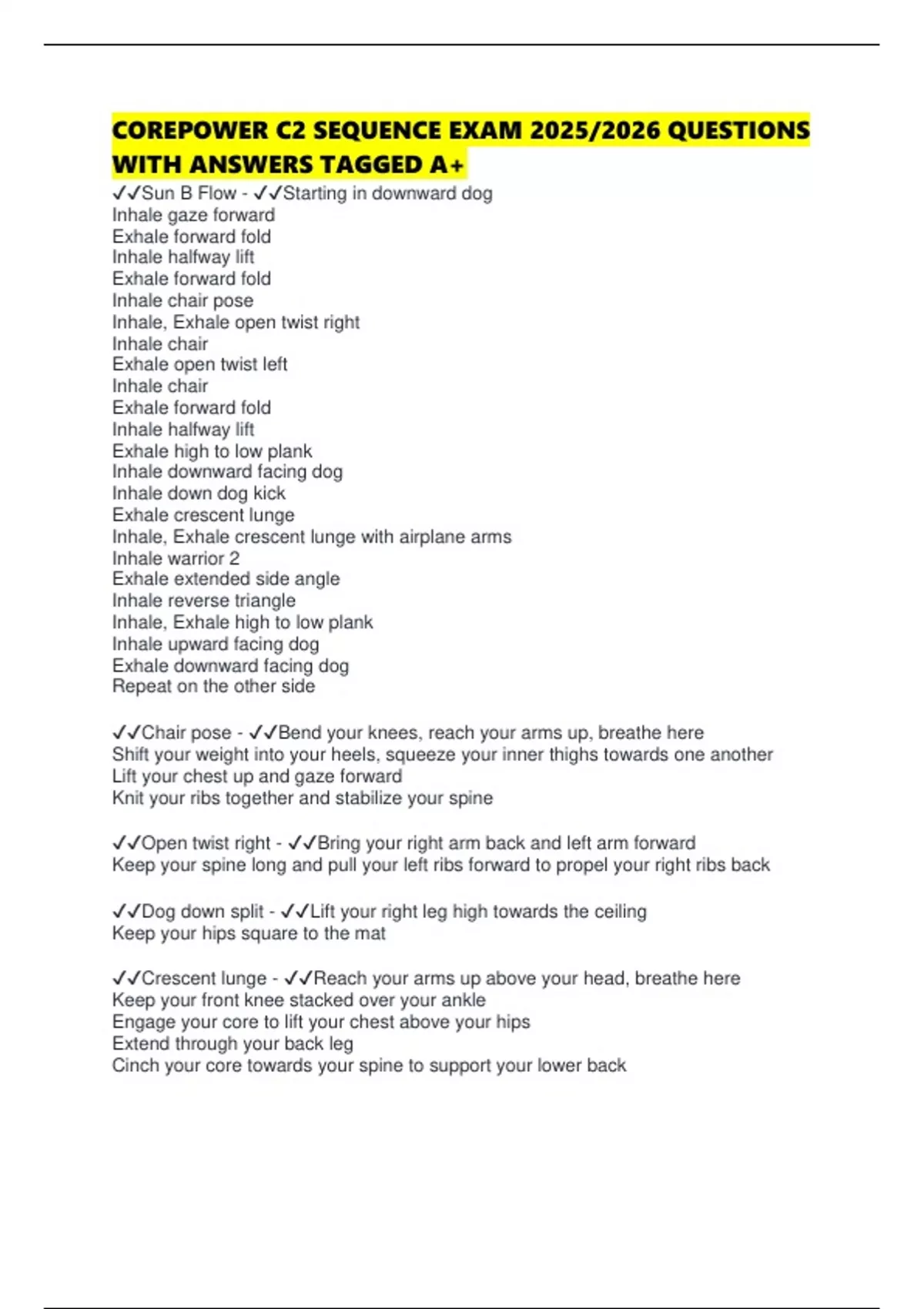 COREPOWER C2 SEQUENCE EXAM 2025/2026 QUESTIONS WITH ANSWERS TAGGED A+

✓✓Sun B Flow - ✓✓Starting in downward dog
Inhale gaze forward
Exhale forward fold
Inhale halfway lift
Exhale forward fold
Inhale chair pose
Inhale, Exhale open twist right
Inhale chair
Exhale open twist left
Inhale chair
Exhale forward fold
Inhale halfway lift
Exhale high to low plank
Inhale downward facing dog
Inhale down dog kick
Exhale crescent lunge
Inhale, Exhale crescent lunge with airplane arms
Inhale warrior 2
Exhale extended side angle
Inhale reverse triangle
Inhale, Exhale high to low plank
Inhale upward facing dog
Exhale downward facing dog
Repeat on the other side

✓✓Chair pose - ✓✓Bend your knees, reach your arms up, breathe here
Shift your weight into your heels, squeeze your inner thighs towards one another
Lift your chest up and gaze forward
Knit your ribs together and stabilize your spine

✓✓Open twist right - ✓✓Bring your right arm back and left arm forward
Keep your spine long and pull your left ribs forward to propel your right ribs back

✓✓Dog down split - ✓✓Lift your right leg high towards the ceiling
Keep your hips square to the mat

✓✓Crescent lunge - ✓✓Reach your arms up above your head, breathe here
Keep your front knee stacked over your ankle
Engage your core to lift your chest above your hips
Extend through your back leg
Cinch your core towards your spine to support your lower back